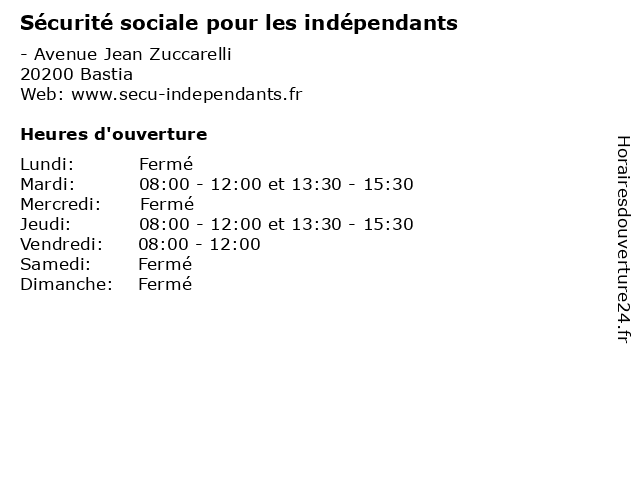 Sécurité sociale pour les indépendants

- Avenue Jean Zuccarelli
20200 Bastia
Web: www.secu-independants.fr

Heures d'ouverture

Lundi: Fermé
Mardi: 08:00 - 12:00 et 13:30 - 15:30
Mercredi: Fermé
Jeudi: 08:00 - 12:00 et 13:30 - 15:30
Vendredi: 08:00 - 12:00
Samedi: Fermé
Dimanche: Fermé

Horairesdouverture24.fr